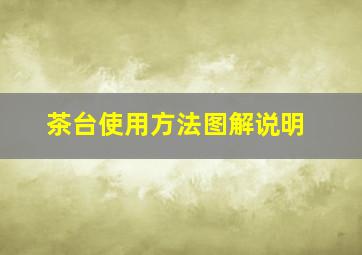 茶台使用方法图解说明